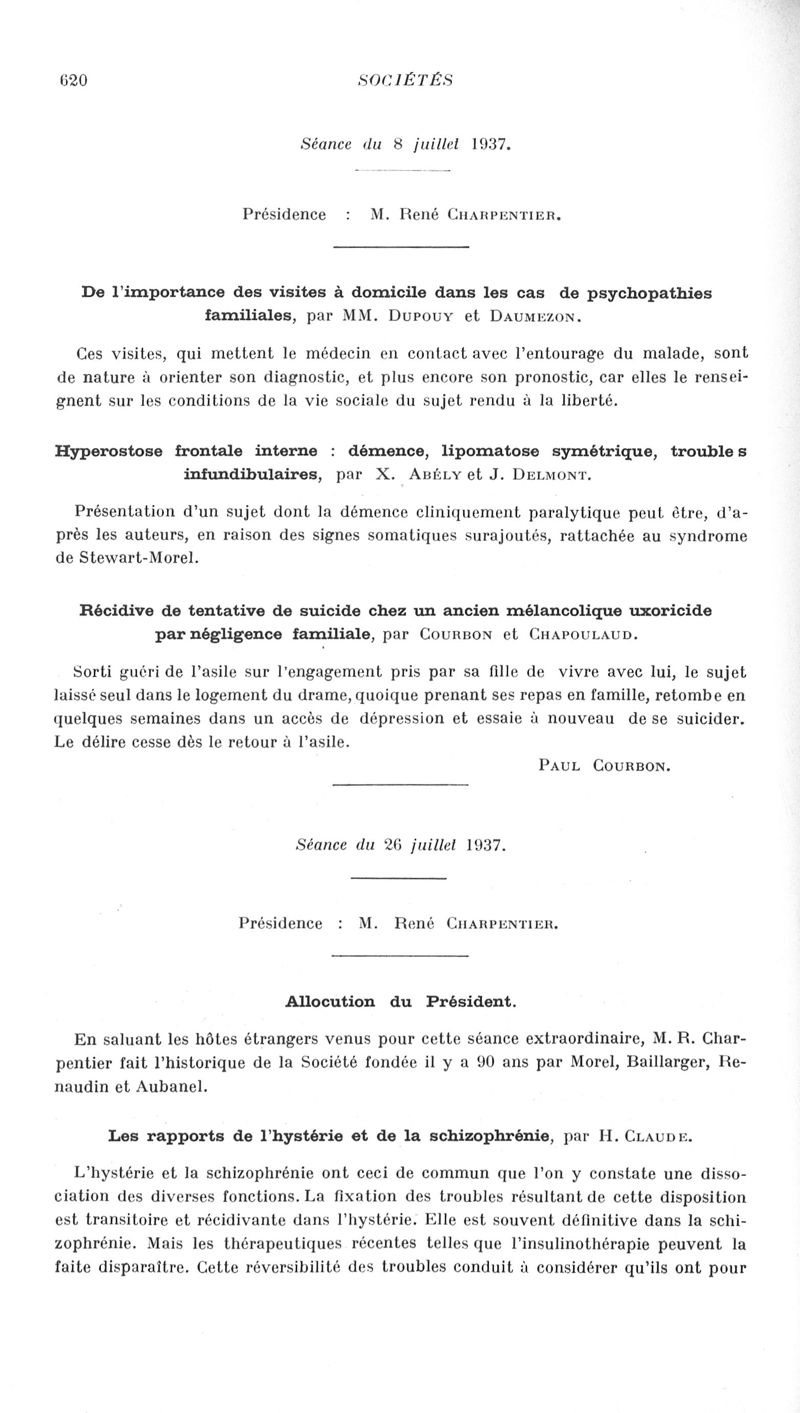 620 SOCIÉTÉS

Séance du 8 juillet 1937.

Présidence : M. René Charpentier.

De l'importance des visites à domicile dans les cas de psychopathies familiales, par MM. Dupouy et Daumezon.

Ces visites, qui mettent le médecin en contact avec l'entourage du malade, sont de nature à orienter son diagnostic, et plus encore son pronostic, car elles le renseignent sur les conditions de la vie sociale du sujet rendu à la liberté.

Hyperostose frontale interne : démence, lipomatose symétrique, troubles infundibulaires, par X. Abély et J. Delmont.

Présentation d'un sujet dont la démence cliniquement paralytique peut être, d'après les auteurs, en raison des signes somatiques surajoutés, rattachée au syndrome de Stewart-Morel.

Récidive de tentative de suicide chez un ancien mélancolique uxoricide par négligence familiale, par Courbon et Chapoulaud.

Sorti guéri de l'asile sur l'engagement pris par sa fille de vivre avec lui, le sujet laissé seul dans le logement du drame, quoique prenant ses repas en famille, retombe en quelques semaines dans un accès de dépression et essaie à nouveau de se suicider. Le délire cesse dès le retour à l'asile.

Paul Courbon.

Séance du 26 juillet 1937.

Présidence : M. René Charpentier.

Allocution du Président.

En saluant les hôtes étrangers venus pour cette séance extraordinaire, M. R. Charpentier fait l'historique de la Société fondée il y a 90 ans par Morel, Baillarger, Renaudin et Aubanel.

Les rapports de l'hystérie et de la schizophrénie, par H. Claude.

L'hystérie et la schizophrénie ont ceci de commun que l'on y constate une dissociation des diverses fonctions. La fixation des troubles résultant de cette disposition est transitoire et récidivante dans l'hystérie. Elle est souvent définitive dans la schizophrénie. Mais les thérapeutiques récentes telles que l'insulinothérapie peuvent la faite disparaître. Cette réversibilité des troubles conduit à considérer qu'ils ont pour